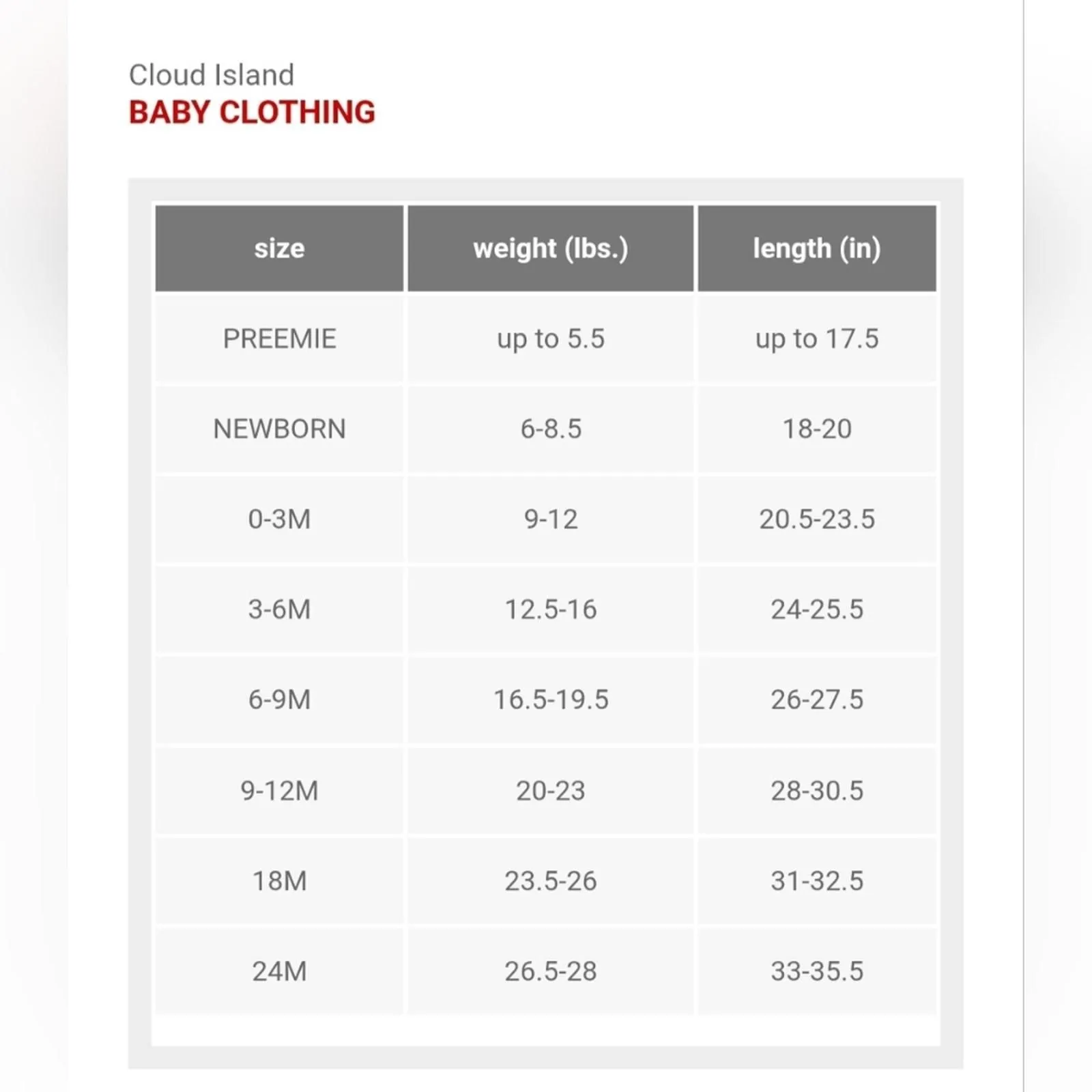 Cloud Island
BABY CLOTHING

| size | weight (lbs.) | length (in) |
|---|---|---|
| PREEMIE | up to 5.5 | up to 17.5 |
| NEWBORN | 6-8.5 | 18-20 |
| 0-3M | 9-12 | 20.5-23.5 |
| 3-6M | 12.5-16 | 24-25.5 |
| 6-9M | 16.5-19.5 | 26-27.5 |
| 9-12M | 20-23 | 28-30.5 |
| 18M | 23.5-26 | 31-32.5 |
| 24M | 26.5-28 | 33-35.5 |